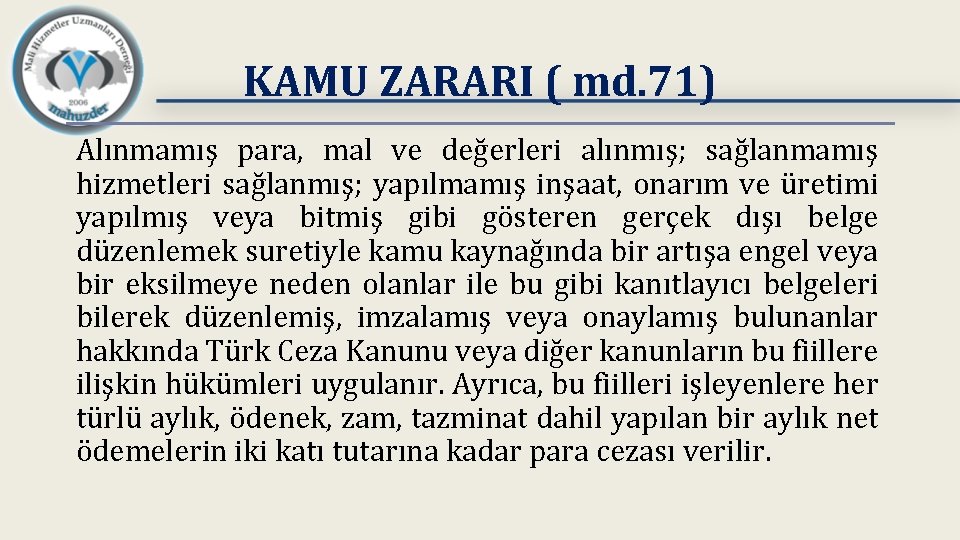 Mali Hizmetler Uzmanları Derneği
2006
mahuzder

KAMU ZARARI ( md.71)

Alınmamış para, mal ve değerleri alınmış; sağlanmamış hizmetleri sağlanmış; yapılmamış inşaat, onarım ve üretimi yapılmış veya bitmiş gibi gösteren gerçek dışı belge düzenlemek suretiyle kamu kaynağında bir artışa engel veya bir eksilmeye neden olanlar ile bu gibi kanıtlayıcı belgeleri bilerek düzenlemiş, imzalamış veya onaylamış bulunanlar hakkında Türk Ceza Kanunu veya diğer kanunların bu fiillere ilişkin hükümleri uygulanır. Ayrıca, bu fiilleri işleyenlere her türlü aylık, ödenek, zam, tazminat dahil yapılan bir aylık net ödemelerin iki katı tutarına kadar para cezası verilir.